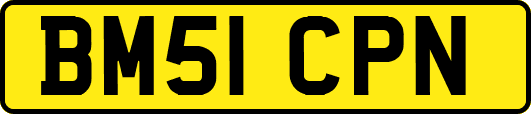 BM51 CPN